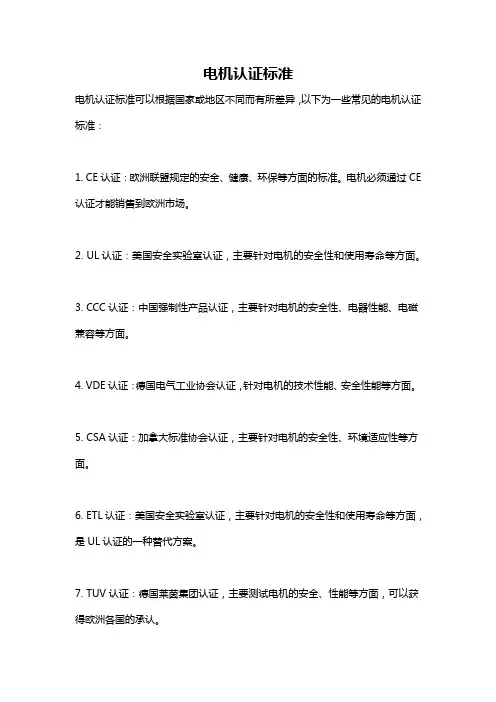 电机认证标准

电机认证标准可以根据国家或地区不同而有所差异，以下为一些常见的电机认证标准：

1. CE 认证：欧洲联盟规定的安全、健康、环保等方面的标准。电机必须通过 CE 认证才能销售到欧洲市场。

2. UL 认证：美国安全实验室认证，主要针对电机的安全性和使用寿命等方面。

3. CCC 认证：中国强制性产品认证，主要针对电机的安全性、电器性能、电磁兼容等方面。

4. VDE 认证：德国电气工业协会认证，针对电机的技术性能、安全性能等方面。

5. CSA 认证：加拿大标准协会认证，主要针对电机的安全性、环境适应性等方面。

6. ETL 认证：美国安全实验室认证，主要针对电机的安全性和使用寿命等方面，是 UL 认证的一种替代方案。

7. TUV 认证：德国莱茵集团认证，主要测试电机的安全、性能等方面，可以获得欧洲各国的承认。